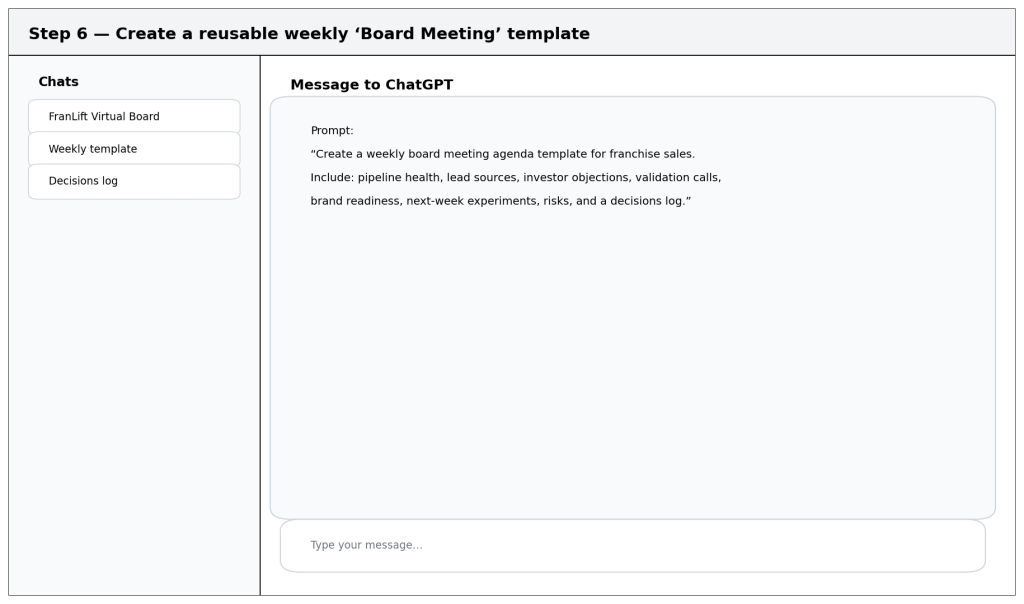 Step 6 — Create a reusable weekly ‘Board Meeting’ template

Chats

FranLift Virtual Board

Weekly template

Decisions log

Message to ChatGPT

Prompt:

“Create a weekly board meeting agenda template for franchise sales.

Include: pipeline health, lead sources, investor objections, validation calls, brand readiness, next-week experiments, risks, and a decisions log.”

Type your message...